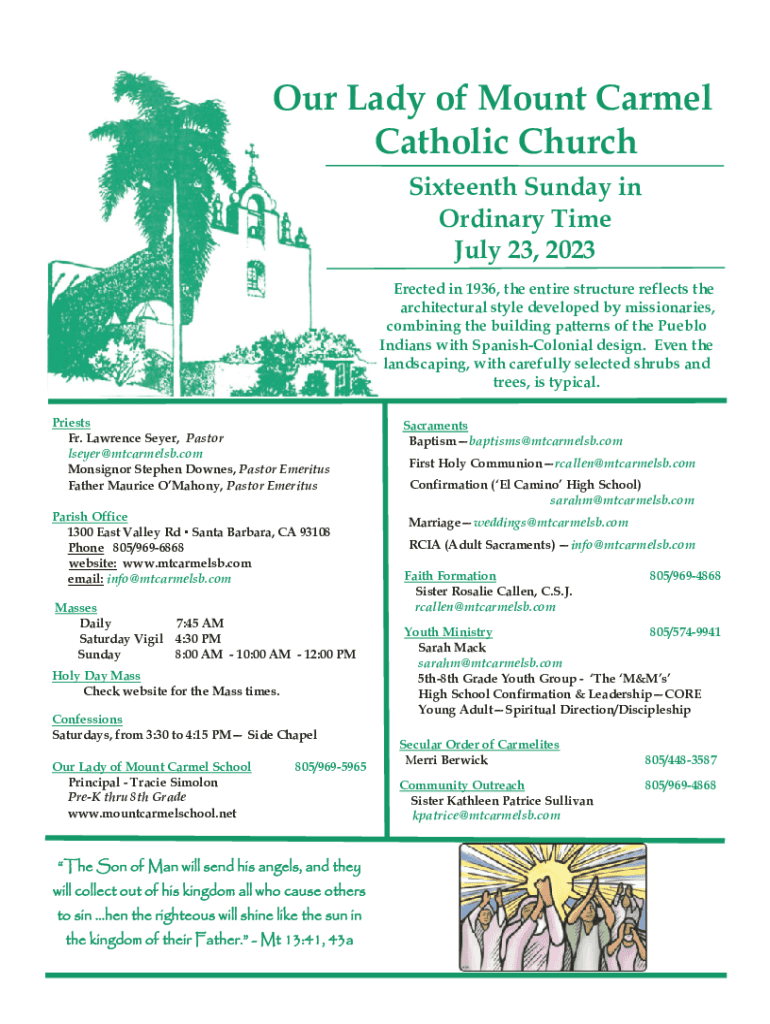 Our Lady of Mount Carmel Catholic Church

Sixteenth Sunday in Ordinary Time July 23, 2023

Erected in 1936, the entire structure reflects the architectural style developed by missionaries, combining the building patterns of the Pueblo Indians with Spanish-Colonial design. Even the landscaping, with carefully selected shrubs and trees, is typical.

Priests
Fr. Lawrence Seyer, Pastor
lseyer@mtcarmelsb.com
Monsignor Stephen Downes, Pastor Emeritus
Father Maurice O'Mahony, Pastor Emeritus

Parish Office
1300 East Valley Rd • Santa Barbara, CA 93108
Phone 805/969-6868
website: www.mtcarmelsb.com
email: info@mtcarmelsb.com

Masses
Daily 7:45 AM
Saturday Vigil 4:30 PM
Sunday 8:00 AM - 10:00 AM - 12:00 PM

Holy Day Mass
Check website for the Mass times.

Confessions
Saturdays, from 3:30 to 4:15 PM— Side Chapel

Our Lady of Mount Carmel School 805/969-5965
Principal - Tracie Simolon
Pre-K thru 8th Grade
www.mountcarmelschool.net

Sacraments
Baptism—baptisms@mtcarmelsb.com
First Holy Communion—rcallen@mtcarmelsb.com
Confirmation ('El Camino' High School)
sarahm@mtcarmelsb.com
Marriage—weddings@mtcarmelsb.com
RCIA (Adult Sacraments) — info@mtcarmelsb.com

Faith Formation 805/969-4868
Sister Rosalie Callen, C.S.J.
rcallen@mtcarmelsb.com

Youth Ministry 805/574-9941
Sarah Mack
sarahm@mtcarmelsb.com
5th-8th Grade Youth Group - 'The 'M&M's'
High School Confirmation & Leadership—CORE
Young Adult—Spiritual Direction/Discipleship

Secular Order of Carmelites
Merri Berwick 805/448-3587

Community Outreach 805/969-4868
Sister Kathleen Patrice Sullivan
kpatrice@mtcarmelsb.com

"The Son of Man will send his angels, and they will collect out of his kingdom all who cause others to sin ...hen the righteous will shine like the sun in the kingdom of their Father." - Mt 13:41, 43a